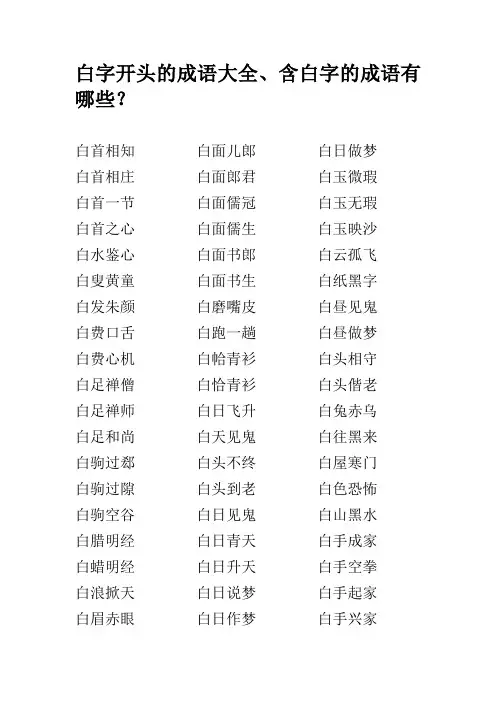 白字开头的成语大全、含白字的成语有哪些？

白首相知
白首相庄
白首一节
白首之心
白水鉴心
白叟黄童
白发朱颜
白费口舌
白费心机
白足禅僧
白足禅师
白足和尚
白驹过郄
白驹过隙
白驹空谷
白腊明经
白蜡明经
白浪掀天
白眉赤眼

白面儿郎
白面郎君
白面儒冠
白面儒生
白面书郎
白面书生
白磨嘴皮
白跑一趟
白帢青衫
白恰青衫
白日飞升
白天见鬼
白头不终
白头到老
白日见鬼
白日青天
白日升天
白日说梦
白日作梦

白日做梦
白玉微瑕
白玉无瑕
白玉映沙
白云孤飞
白纸黑字
白昼见鬼
白昼做梦
白头相守
白头偕老
白兔赤乌
白往黑来
白屋寒门
白色恐怖
白山黑水
白手成家
白手空拳
白手起家
白手兴家